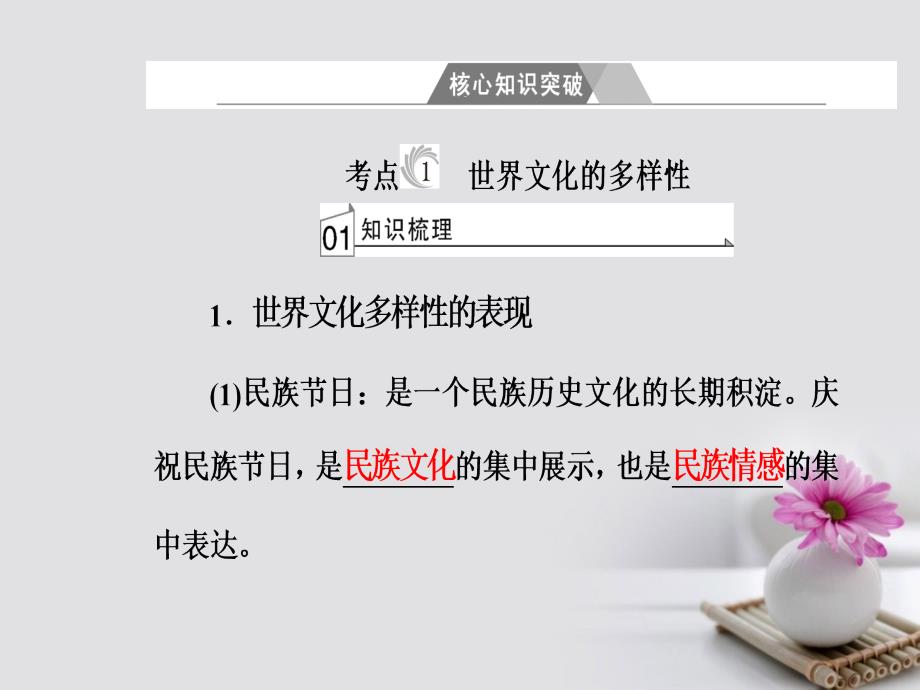 核心知识突破

考点 1 世界文化的多样性

01 知识梳理

1．世界文化多样性的表现

(1)民族节日：是一个民族历史文化的长期积淀。庆祝民族节日，是民族文化的集中展示，也是民族情感的集中表达。